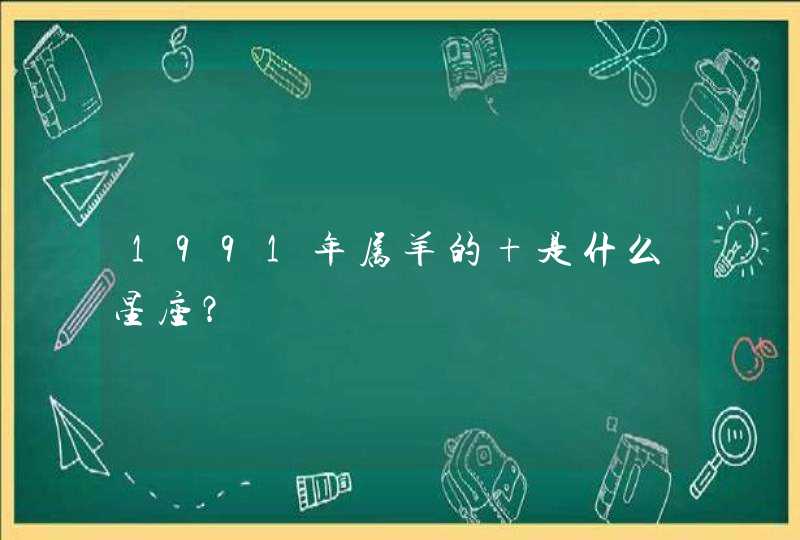 1991年属羊的+是什么星座?